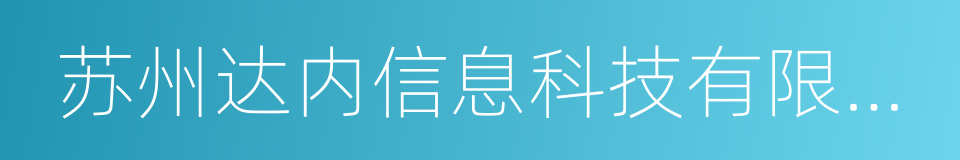 苏州达内信息科技有限...